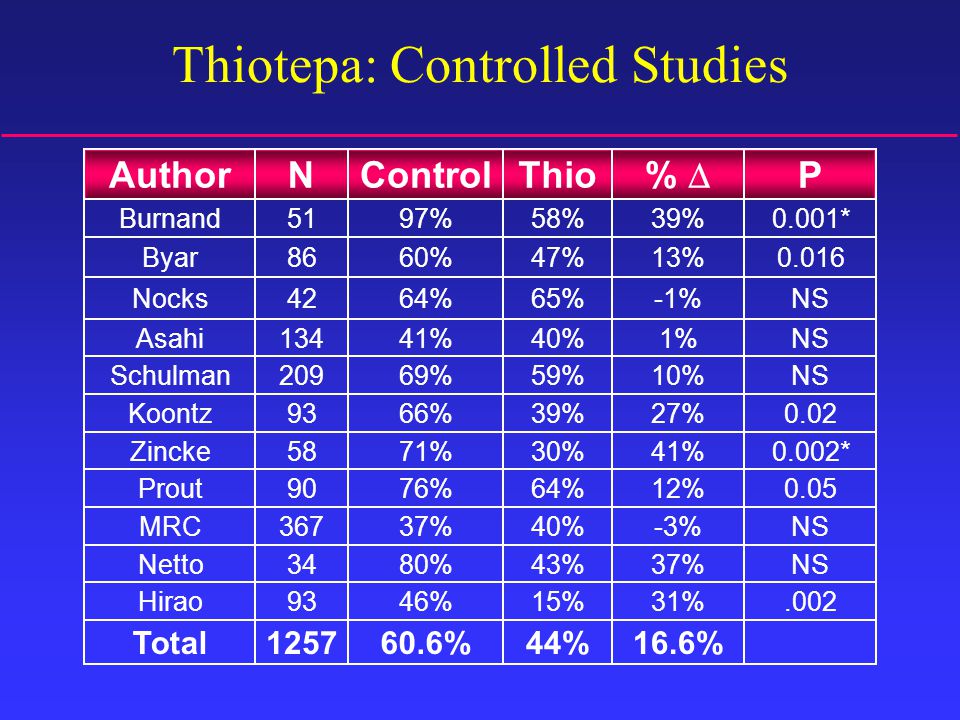 Thiotepa: Controlled Studies

| Author | N | Control | Thio | % $\Delta$ | P |
|---|---|---|---|---|---|
| Burnand | 51 | 97% | 58% | 39% | 0.001* |
| Byar | 86 | 60% | 47% | 13% | 0.016 |
| Nocks | 42 | 64% | 65% | -1% | NS |
| Asahi | 134 | 41% | 40% | 1% | NS |
| Schulman | 209 | 69% | 59% | 10% | NS |
| Koontz | 93 | 66% | 39% | 27% | 0.02 |
| Zincke | 58 | 71% | 30% | 41% | 0.002* |
| Prout | 90 | 76% | 64% | 12% | 0.05 |
| MRC | 367 | 37% | 40% | -3% | NS |
| Netto | 34 | 80% | 43% | 37% | NS |
| Hirao | 93 | 46% | 15% | 31% | .002 |
| Total | 1257 | 60.6% | 44% | 16.6% | |